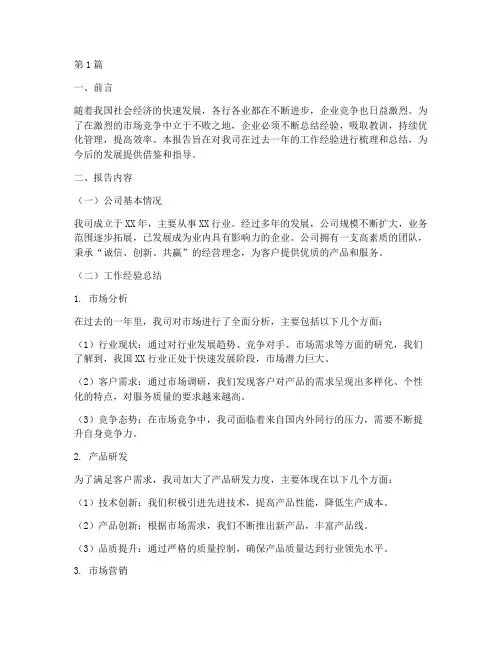 第1篇

一、前言

随着我国社会经济的快速发展，各行各业都在不断进步，企业竞争也日益激烈。为了在激烈的市场竞争中立于不败之地，企业必须不断总结经验，吸取教训，持续优化管理，提高效率。本报告旨在对我司在过去一年的工作经验进行梳理和总结，为今后的发展提供借鉴和指导。

二、报告内容

（一）公司基本情况

我司成立于XX年，主要从事XX行业。经过多年的发展，公司规模不断扩大，业务范围逐步拓展，已发展成为业内具有影响力的企业。公司拥有一支高素质的团队，秉承“诚信、创新、共赢”的经营理念，为客户提供优质的产品和服务。

（二）工作经验总结

1. 市场分析

在过去的一年里，我司对市场进行了全面分析，主要包括以下几个方面：

（1）行业现状：通过对行业发展趋势、竞争对手、市场需求等方面的研究，我们了解到，我国XX行业正处于快速发展阶段，市场潜力巨大。

（2）客户需求：通过市场调研，我们发现客户对产品的需求呈现出多样化、个性化的特点，对服务质量的要求越来越高。

（3）竞争态势：在市场竞争中，我司面临着来自国内外同行的压力，需要不断提升自身竞争力。

2. 产品研发

为了满足客户需求，我司加大了产品研发力度，主要体现在以下几个方面：

（1）技术创新：我们积极引进先进技术，提高产品性能，降低生产成本。

（2）产品创新：根据市场需求，我们不断推出新产品，丰富产品线。

（3）品质提升：通过严格的质量控制，确保产品质量达到行业领先水平。

3. 市场营销